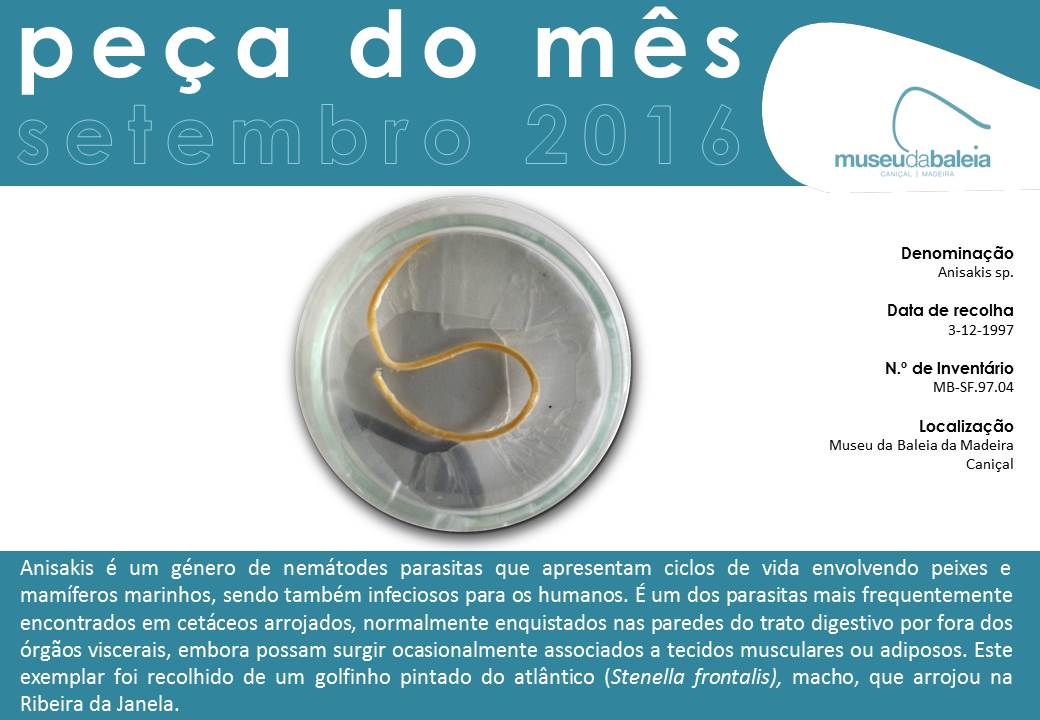 peça do mês
setembro 2016

museudabaleia
CANIÇAL | MADEIRA

Denominação
Anisakis sp.

Data de recolha
3-12-1997

N.º de Inventário
MB-SF.97.04

Localização
Museu da Baleia da Madeira
Caniçal

Anisakis é um género de nemátodes parasitas que apresentam ciclos de vida envolvendo peixes e mamíferos marinhos, sendo também infeciosos para os humanos. É um dos parasitas mais frequentemente encontrados em cetáceos arrojados, normalmente enquistados nas paredes do trato digestivo por fora dos órgãos viscerais, embora possam surgir ocasionalmente associados a tecidos musculares ou adiposos. Este exemplar foi recolhido de um golfinho pintado do atlântico (Stenella frontalis), macho, que arrojou na Ribeira da Janela.